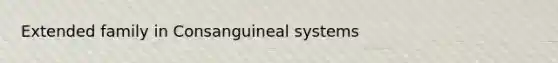 Extended family in Consanguineal systems